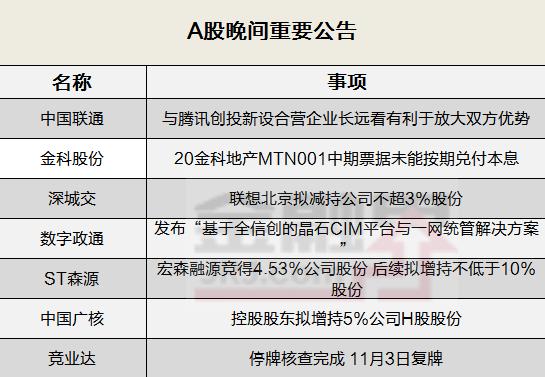 A股晚间重要公告

| 名称 | 事项 |
|---|---|
| 中国联通 | 与腾讯创投新设合营企业长远看有利于放大双方优势 |
| 金科股份 | 20金科地产MTN001中期票据未能按期兑付本息 |
| 深城交 | 联想北京拟减持公司不超3%股份 |
| 数字政通 | 发布“基于全信创的晶石CIM平台与一网统管解决方案” |
| ST森源 | 宏森融源竞得4.53%公司股份 后续拟增持不低于10%股份 |
| 中国广核 | 控股股东拟增持5%公司H股股份 |
| 竞业达 | 停牌核查完成 11月3日复牌 |